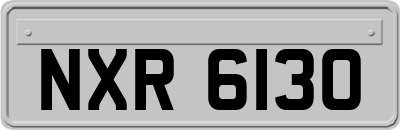 NXR 6130